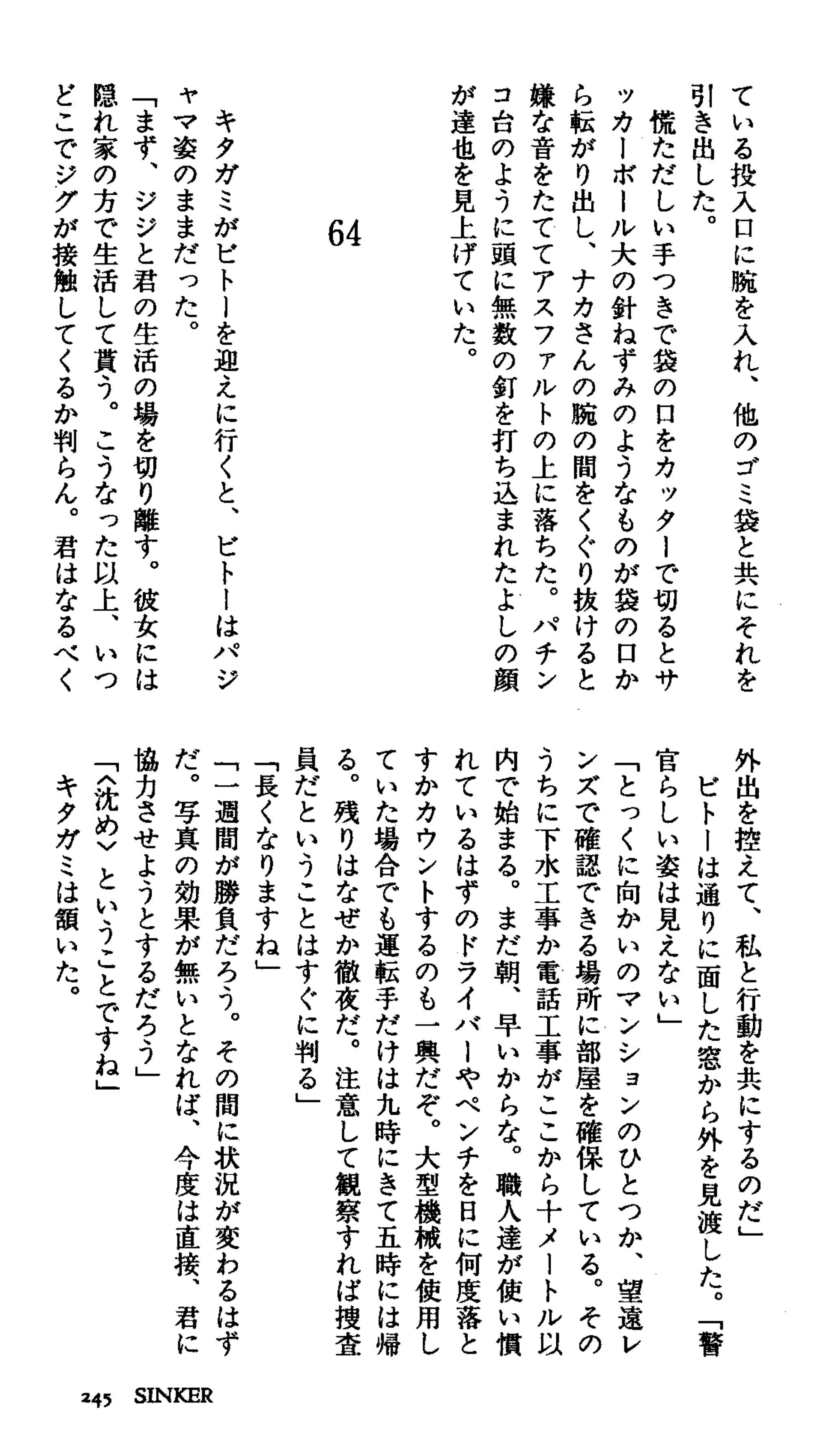 ている投入口に腕を入れ、他のゴミ袋と共にそれを引き出した。

慌ただしい手つきで袋の口をカッターで切るとサッカーボール大の針ねずみのようなものが袋の口から転がり出し、ナカさんの腕の間をくぐり抜けると嫌な音をたててアスファルトの上に落ちた。パチンコ台のように頭に無数の釘を打ち込まれたよしの顔が達也を見上げていた。

64

キタガミがビトーを迎えに行くと、ビトーはパジャマ姿のままだった。

「まず、ジジと君の生活の場を切り離す。彼女には隠れ家の方で生活して貰う。こうなった以上、いつどこでジグが接触してくるか判らん。君はなるべく外出を控えて、私と行動を共にするのだ」

ビトーは通りに面した窓から外を見渡した。「警官らしい姿は見えない」

「とっくに向かいのマンションのひとつか、望遠レンズで確認できる場所に部屋を確保している。そのうちに下水工事か電話工事がここから十メートル以内で始まる。まだ朝、早いからな。職人達が使い慣れているはずのドライバーやペンチを日に何度落とすかカウントするのも一興だぞ。大型機械を使用していた場合でも運転手だけは九時にきて五時には帰る。残りはなぜか徹夜だ。注意して観察すれば捜査員だということはすぐに判る」

「長くなりますね」

「一週間が勝負だろう。その間に状況が変わるはずだ。写真の効果が無いとなれば、今度は直接、君に協力させようとするだろう」

「〈沈め〉ということですね」

キタガミは頷いた。

245 SINKER